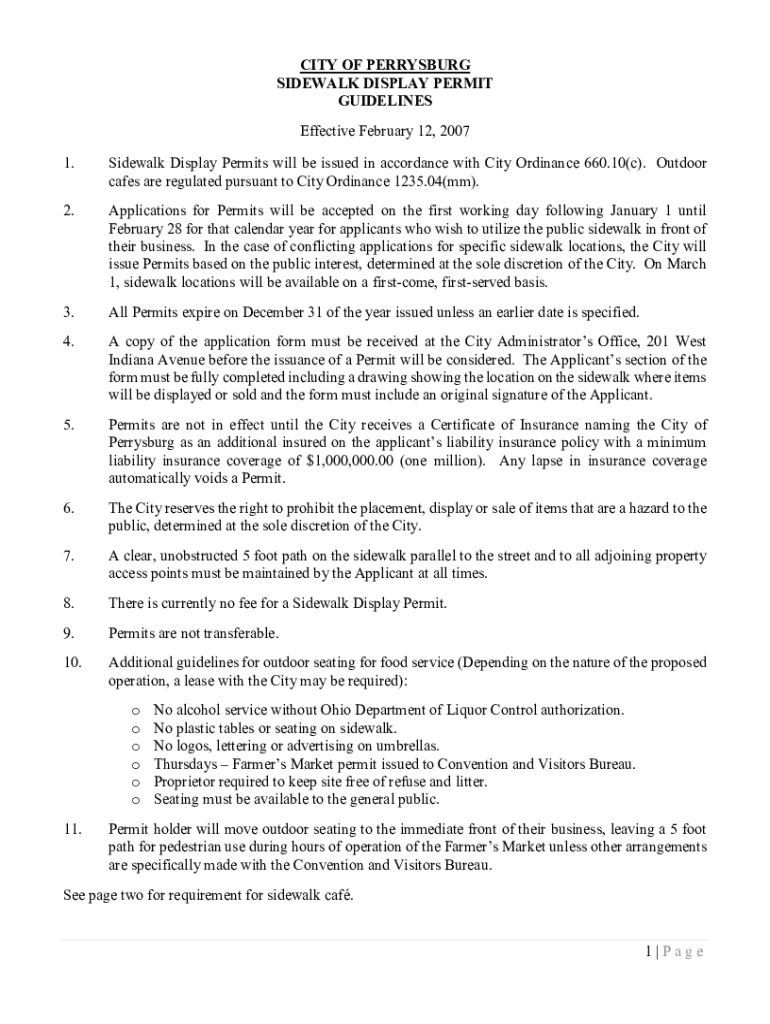 CITY OF PERRYSBURG
SIDEWALK DISPLAY PERMIT
GUIDELINES

Effective February 12, 2007

1. Sidewalk Display Permits will be issued in accordance with City Ordinance 660.10(c). Outdoor cafes are regulated pursuant to City Ordinance 1235.04(mm).

2. Applications for Permits will be accepted on the first working day following January 1 until February 28 for that calendar year for applicants who wish to utilize the public sidewalk in front of their business. In the case of conflicting applications for specific sidewalk locations, the City will issue Permits based on the public interest, determined at the sole discretion of the City. On March 1, sidewalk locations will be available on a first-come, first-served basis.

3. All Permits expire on December 31 of the year issued unless an earlier date is specified.

4. A copy of the application form must be received at the City Administrator's Office, 201 West Indiana Avenue before the issuance of a Permit will be considered. The Applicant's section of the form must be fully completed including a drawing showing the location on the sidewalk where items will be displayed or sold and the form must include an original signature of the Applicant.

5. Permits are not in effect until the City receives a Certificate of Insurance naming the City of Perrysburg as an additional insured on the applicant's liability insurance policy with a minimum liability insurance coverage of $1,000,000.00 (one million). Any lapse in insurance coverage automatically voids a Permit.

6. The City reserves the right to prohibit the placement, display or sale of items that are a hazard to the public, determined at the sole discretion of the City.

7. A clear, unobstructed 5 foot path on the sidewalk parallel to the street and to all adjoining property access points must be maintained by the Applicant at all times.

8. There is currently no fee for a Sidewalk Display Permit.

9. Permits are not transferable.

10. Additional guidelines for outdoor seating for food service (Depending on the nature of the proposed operation, a lease with the City may be required):

o No alcohol service without Ohio Department of Liquor Control authorization.
o No plastic tables or seating on sidewalk.
o No logos, lettering or advertising on umbrellas.
o Thursdays – Farmer's Market permit issued to Convention and Visitors Bureau.
o Proprietor required to keep site free of refuse and litter.
o Seating must be available to the general public.

11. Permit holder will move outdoor seating to the immediate front of their business, leaving a 5 foot path for pedestrian use during hours of operation of the Farmer's Market unless other arrangements are specifically made with the Convention and Visitors Bureau.

See page two for requirement for sidewalk café.

1 | P a g e